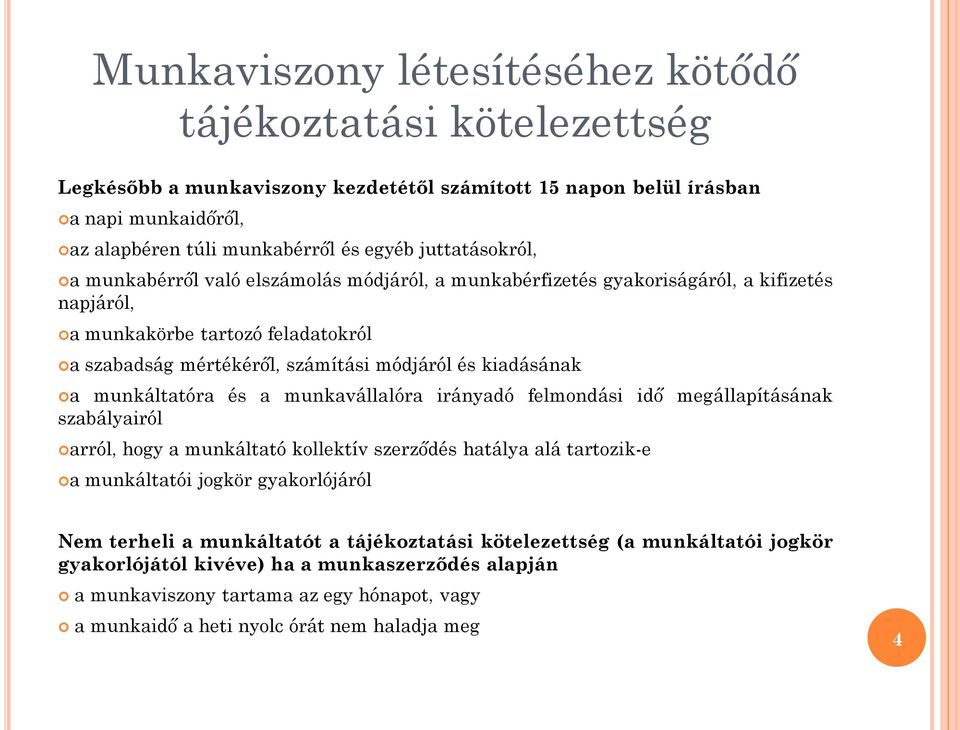 Munkaviszony létesítéséhez kötődő tájékoztatási kötelezettség

Legkésőbb a munkaviszony kezdetétől számított 15 napon belül írásban

a napi munkaidőről,

az alapbéren túli munkabérről és egyéb juttatásokról,

a munkabérről való elszámolás módjáról, a munkabérfizetés gyakoriságáról, a kifizetés napjáról,

a munkakörbe tartozó feladatokról

a szabadság mértékéről, számítási módjáról és kiadásának

a munkáltatóra és a munkavállalóra irányadó felmondási idő megállapításának szabályairól

arról, hogy a munkáltató kollektív szerződés hatálya alá tartozik-e

a munkáltatói jogkör gyakorlójáról

Nem terheli a munkáltatót a tájékoztatási kötelezettség (a munkáltatói jogkör gyakorlójától kivéve) ha a munkaszerződés alapján

a munkaviszony tartama az egy hónapot, vagy

a munkaidő a heti nyolc órát nem haladja meg

4